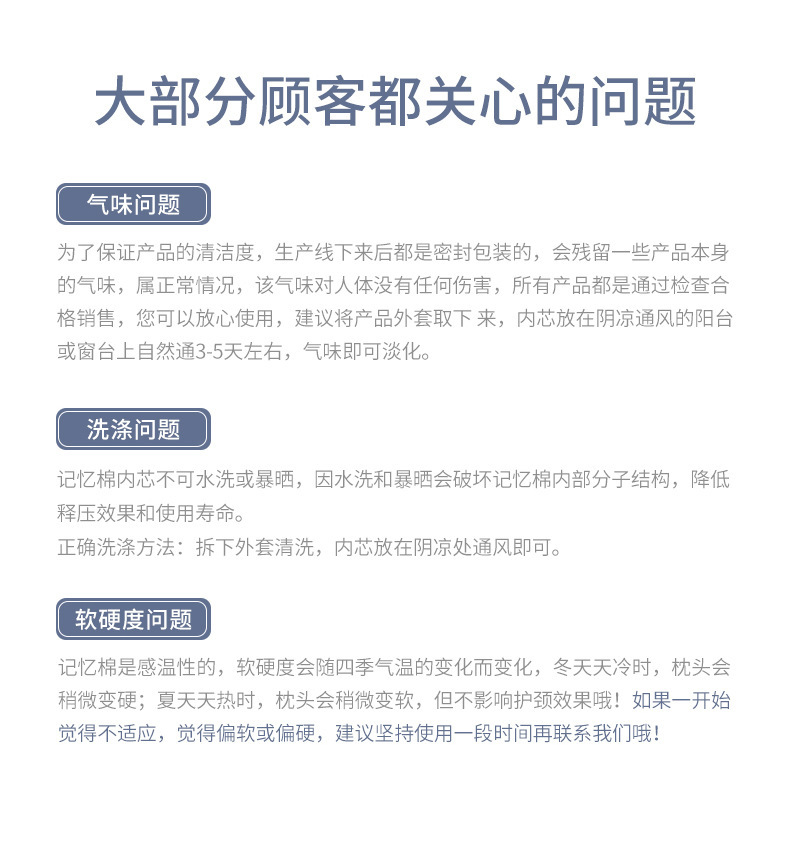 大部分顾客都关心的问题

气味问题

为了保证产品的清洁度，生产线下来后都是密封包装的，会残留一些产品本身的气味，属正常情况，该气味对人体没有任何伤害，所有产品都是通过检查合格销售，您可以放心使用，建议将产品外套取下 来，内芯放在阴凉通风的阳台或窗台上自然通3-5天左右，气味即可淡化。

洗涤问题

记忆棉内芯不可水洗或暴晒，因水洗和暴晒会破坏记忆棉内部分子结构，降低释压效果和使用寿命。
正确洗涤方法：拆下外套清洗，内芯放在阴凉处通风即可。

软硬度问题

记忆棉是感温性的，软硬度会随四季气温的变化而变化，冬天天冷时，枕头会稍微变硬；夏天天热时，枕头会稍微变软，但不影响护颈效果哦！如果一开始觉得不适应，觉得偏软或偏硬，建议坚持使用一段时间再联系我们哦！